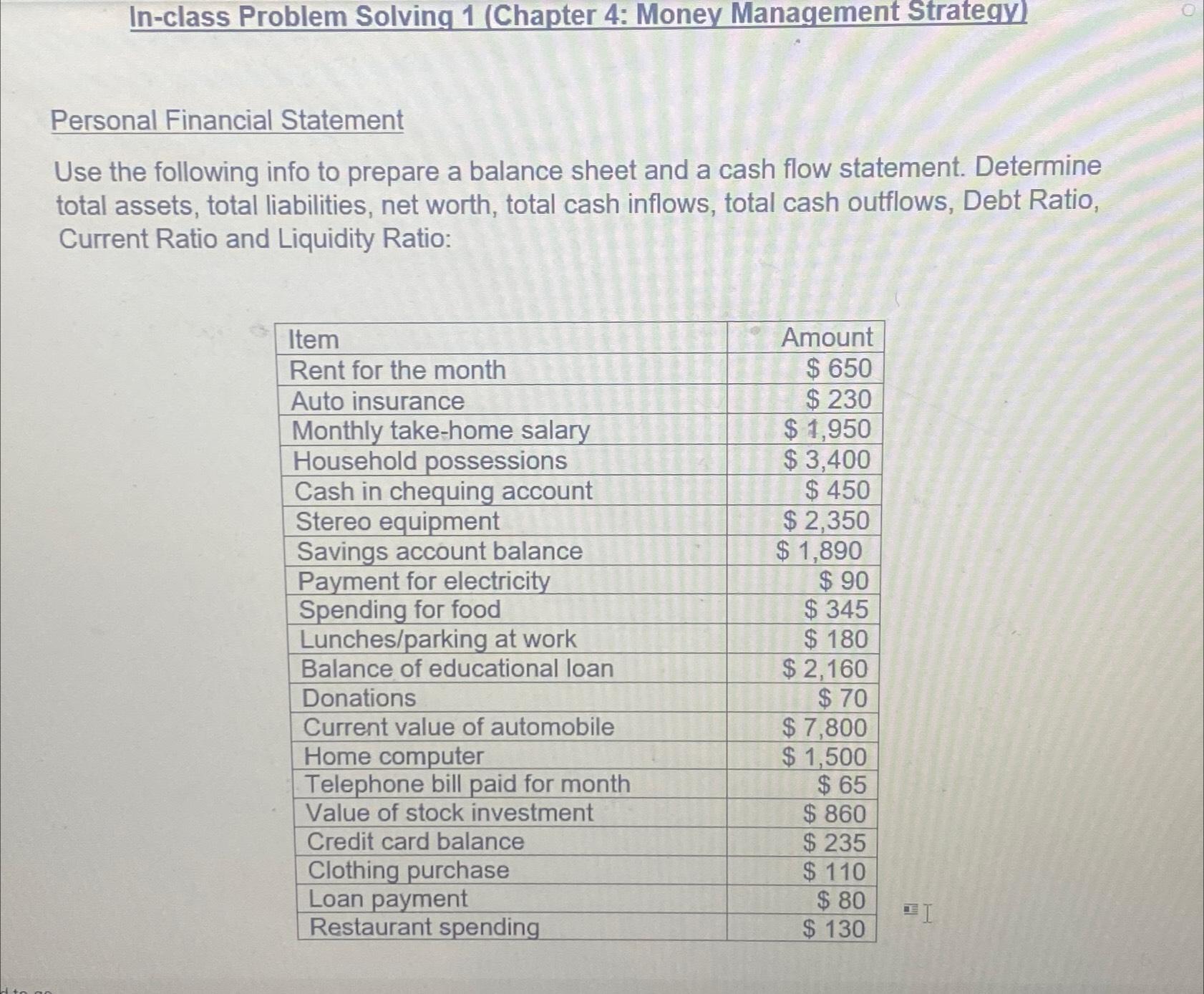 In-class Problem Solving 1 (Chapter 4: Money Management Strategy)

Personal Financial Statement

Use the following info to prepare a balance sheet and a cash flow statement. Determine total assets, total liabilities, net worth, total cash inflows, total cash outflows, Debt Ratio, Current Ratio and Liquidity Ratio:

| Item | Amount |
|---|---|
| Rent for the month | \$ 650 |
| Auto insurance | \$ 230 |
| Monthly take-home salary | \$ 1,950 |
| Household possessions | \$ 3,400 |
| Cash in chequing account | \$ 450 |
| Stereo equipment | \$ 2,350 |
| Savings account balance | \$ 1,890 |
| Payment for electricity | \$ 90 |
| Spending for food | \$ 345 |
| Lunches/parking at work | \$ 180 |
| Balance of educational loan | \$ 2,160 |
| Donations | \$ 70 |
| Current value of automobile | \$ 7,800 |
| Home computer | \$ 1,500 |
| Telephone bill paid for month | \$ 65 |
| Value of stock investment | \$ 860 |
| Credit card balance | \$ 235 |
| Clothing purchase | \$ 110 |
| Loan payment | \$ 80 |
| Restaurant spending | \$ 130 |